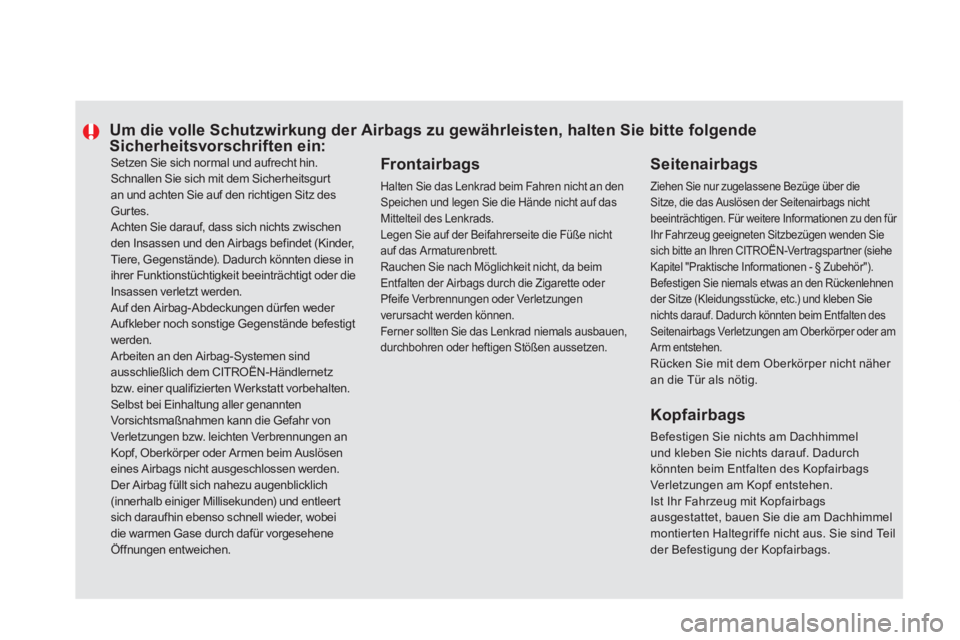 Um die volle Schutzwirkung der Airbags zu gewährleisten, halten Sie bitte folgende Sicherheitsvorschriften ein:

Setzen Sie sich normal und aufrecht hin.
Schnallen Sie sich mit dem Sicherheitsgurt an und achten Sie auf den richtigen Sitz des Gurtes.
Achten Sie darauf, dass sich nichts zwischen den Insassen und den Airbags befindet (Kinder, Tiere, Gegenstände). Dadurch könnten diese in ihrer Funktionstüchtigkeit beeinträchtigt oder die Insassen verletzt werden.
Auf den Airbag-Abdeckungen dürfen weder Aufkleber noch sonstige Gegenstände befestigt werden.
Arbeiten an den Airbag-Systemen sind ausschließlich dem CITROËN-Händlernetz bzw. einer qualifizierten Werkstatt vorbehalten.
Selbst bei Einhaltung aller genannten Vorsichtsmaßnahmen kann die Gefahr von Verletzungen bzw. leichten Verbrennungen an Kopf, Oberkörper oder Armen beim Auslösen eines Airbags nicht ausgeschlossen werden. Der Airbag füllt sich nahezu augenblicklich (innerhalb einiger Millisekunden) und entleert sich daraufhin ebenso schnell wieder, wobei die warmen Gase durch dafür vorgesehene Öffnungen entweichen.

Frontairbags

Halten Sie das Lenkrad beim Fahren nicht an den Speichen und legen Sie die Hände nicht auf das Mittelteil des Lenkrads.
Legen Sie auf der Beifahrerseite die Füße nicht auf das Armaturenbrett.
Rauchen Sie nach Möglichkeit nicht, da beim Entfalten der Airbags durch die Zigarette oder Pfeife Verbrennungen oder Verletzungen verursacht werden können.
Ferner sollten Sie das Lenkrad niemals ausbauen, durchbohren oder heftigen Stößen aussetzen.

Seitenairbags

Ziehen Sie nur zugelassene Bezüge über die Sitze, die das Auslösen der Seitenairbags nicht beeinträchtigen. Für weitere Informationen zu den für Ihr Fahrzeug geeigneten Sitzbezügen wenden Sie sich bitte an Ihren CITROËN-Vertragspartner (siehe Kapitel "Praktische Informationen - § Zubehör").
Befestigen Sie niemals etwas an den Rückenlehnen der Sitze (Kleidungsstücke, etc.) und kleben Sie nichts darauf. Dadurch könnten beim Entfalten des Seitenairbags Verletzungen am Oberkörper oder am Arm entstehen.
Rücken Sie mit dem Oberkörper nicht näher an die Tür als nötig.

Kopfairbags

Befestigen Sie nichts am Dachhimmel und kleben Sie nichts darauf. Dadurch könnten beim Entfalten des Kopfairbags Verletzungen am Kopf entstehen.
Ist Ihr Fahrzeug mit Kopfairbags ausgestattet, bauen Sie die am Dachhimmel montierten Haltegriffe nicht aus. Sie sind Teil der Befestigung der Kopfairbags.

carmanualsonline.info